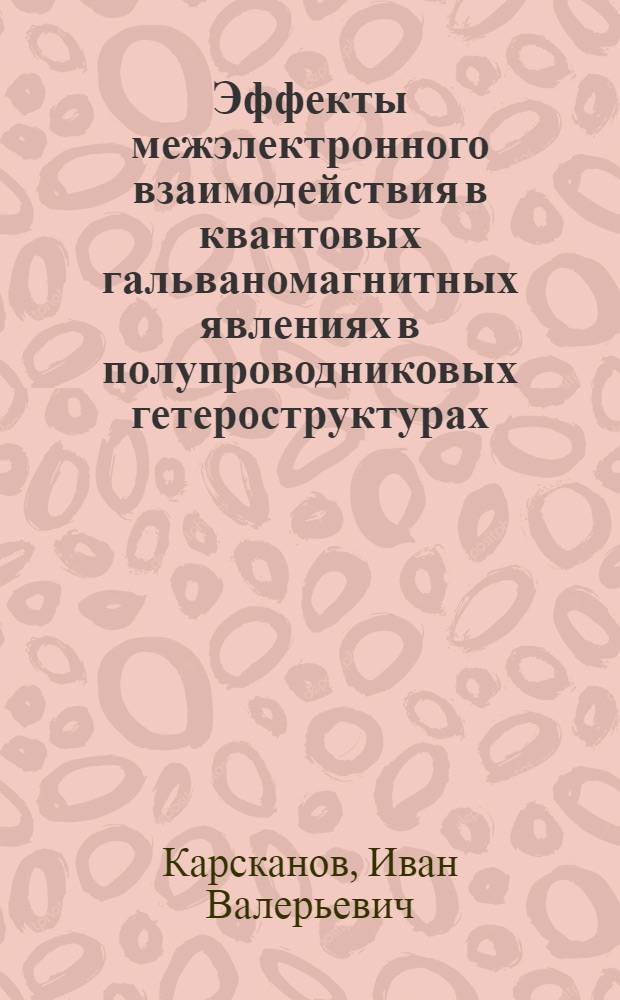 Эффекты межэлектронного взаимодействия в квантовых гальваномагнитных явлениях в полупроводниковых гетероструктурах

Карсканов, Иван Валерьевич